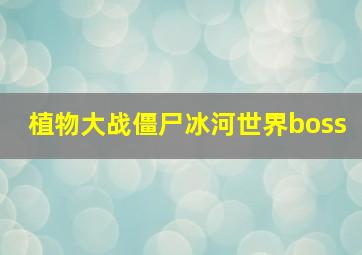 植物大战僵尸冰河世界boss